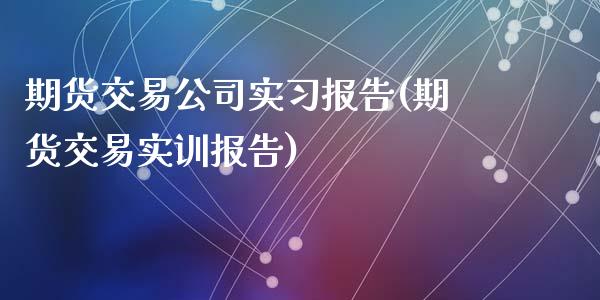 期货交易公司实习报告(期货交易实训报告)